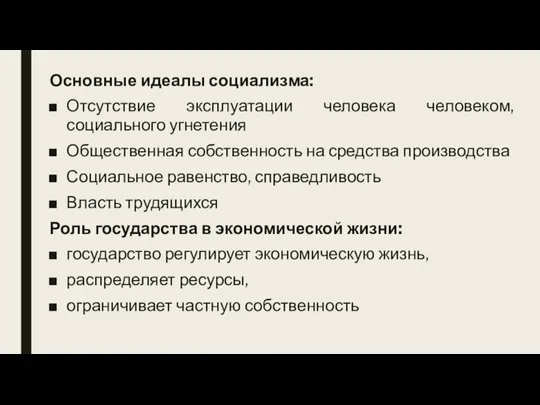 Основные идеалы социализма:
■ Отсутствие эксплуатации человека человеком, социального угнетения
■ Общественная собственность на средства производства
■ Социальное равенство, справедливость
■ Власть трудящихся
Роль государства в экономической жизни:
■ государство регулирует экономическую жизнь,
■ распределяет ресурсы,
■ ограничивает частную собственность